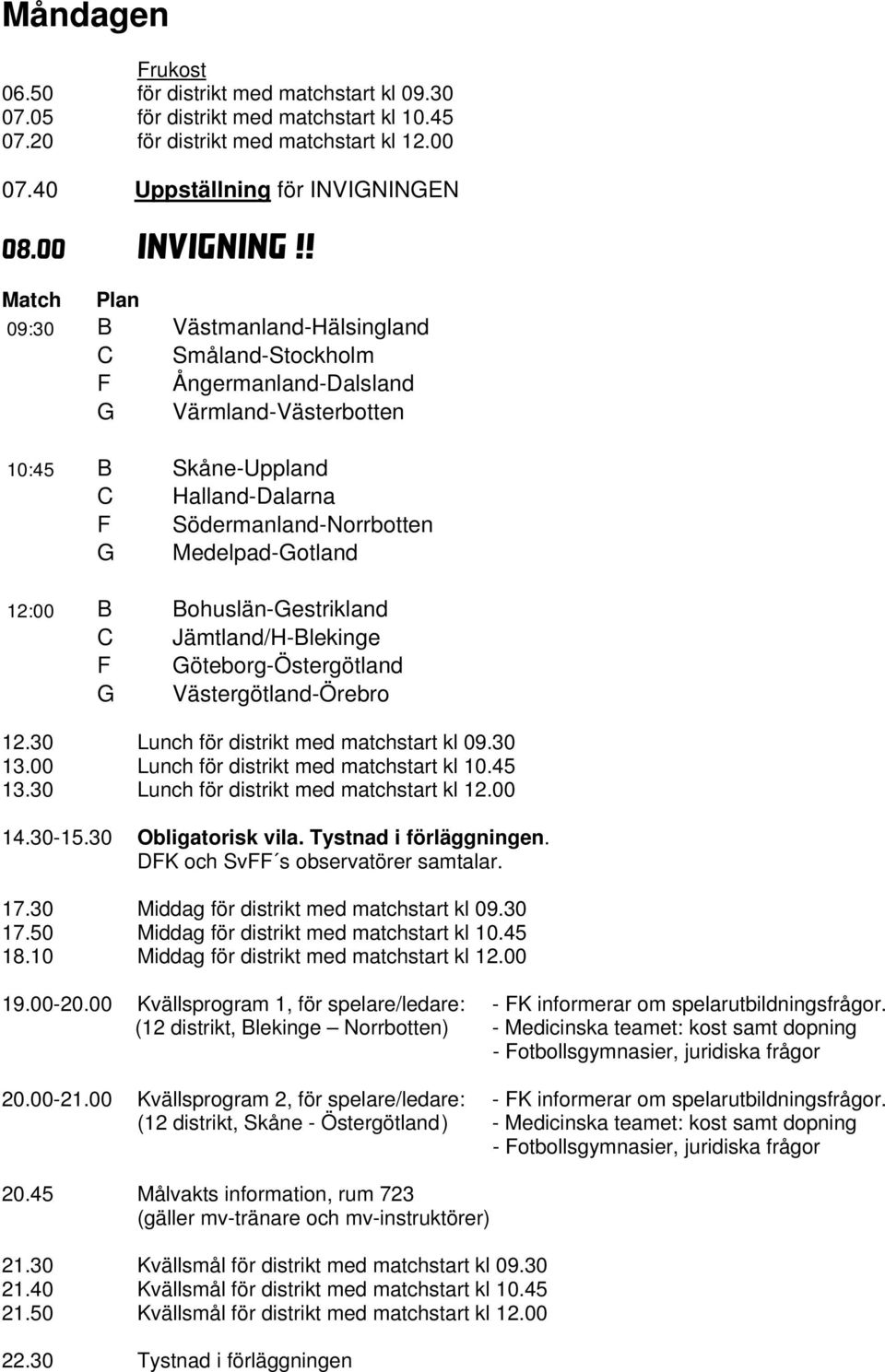 Måndagen

Frukost
06.50 för distrikt med matchstart kl 09.30
07.05 för distrikt med matchstart kl 10.45
07.20 för distrikt med matchstart kl 12.00

07.40 Uppställning för INVIGNINGEN

08.00 INVIGNING !!

| Match | Plan | |
|---|---|---|
| 09:30 | B | Västmanland-Hälsingland |
| | C | Småland-Stockholm |
| | F | Ångermanland-Dalsland |
| | G | Värmland-Västerbotten |
| 10:45 | B | Skåne-Uppland |
| | C | Halland-Dalarna |
| | F | Södermanland-Norrbotten |
| | G | Medelpad-Gotland |
| 12:00 | B | Bohuslän-Gestrikland |
| | C | Jämtland/H-Blekinge |
| | F | Göteborg-Östergötland |
| | G | Västergötland-Örebro |

12.30 Lunch för distrikt med matchstart kl 09.30
13.00 Lunch för distrikt med matchstart kl 10.45
13.30 Lunch för distrikt med matchstart kl 12.00

14.30-15.30 Obligatorisk vila. Tystnad i förläggningen.
DFK och SvFF´s observatörer samtalar.

17.30 Middag för distrikt med matchstart kl 09.30
17.50 Middag för distrikt med matchstart kl 10.45
18.10 Middag för distrikt med matchstart kl 12.00

19.00-20.00 Kvällsprogram 1, för spelare/ledare: (12 distrikt, Blekinge – Norrbotten)
- FK informerar om spelarutbildningsfrågor.
- Medicinska teamet: kost samt dopning
- Fotbollsgymnasier, juridiska frågor

20.00-21.00 Kvällsprogram 2, för spelare/ledare: (12 distrikt, Skåne - Östergötland)
- FK informerar om spelarutbildningsfrågor.
- Medicinska teamet: kost samt dopning
- Fotbollsgymnasier, juridiska frågor

20.45 Målvakts information, rum 723
(gäller mv-tränare och mv-instruktörer)

21.30 Kvällsmål för distrikt med matchstart kl 09.30
21.40 Kvällsmål för distrikt med matchstart kl 10.45
21.50 Kvällsmål för distrikt med matchstart kl 12.00

22.30 Tystnad i förläggningen